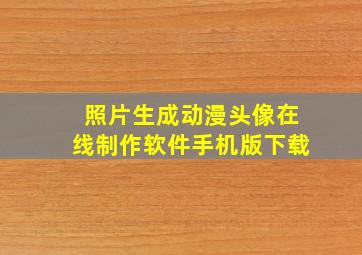 照片生成动漫头像在线制作软件手机版下载